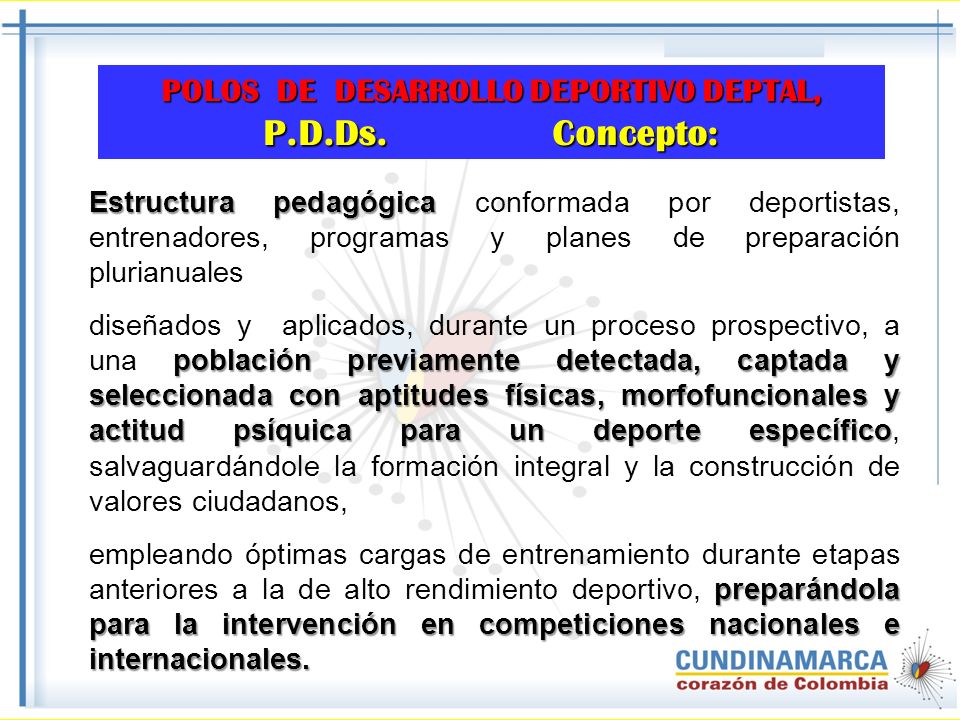 POLOS DE DESARROLLO DEPORTIVO DEPTAL,
P.D.Ds. Concepto:

Estructura pedagógica conformada por deportistas, entrenadores, programas y planes de preparación plurianuales

diseñados y aplicados, durante un proceso prospectivo, a una población previamente detectada, captada y seleccionada con aptitudes físicas, morfofuncionales y actitud psíquica para un deporte específico, salvaguardándole la formación integral y la construcción de valores ciudadanos,

empleando óptimas cargas de entrenamiento durante etapas anteriores a la de alto rendimiento deportivo, preparándola para la intervención en competiciones nacionales e internacionales.

CUNDINAMARCA
corazón de Colombia